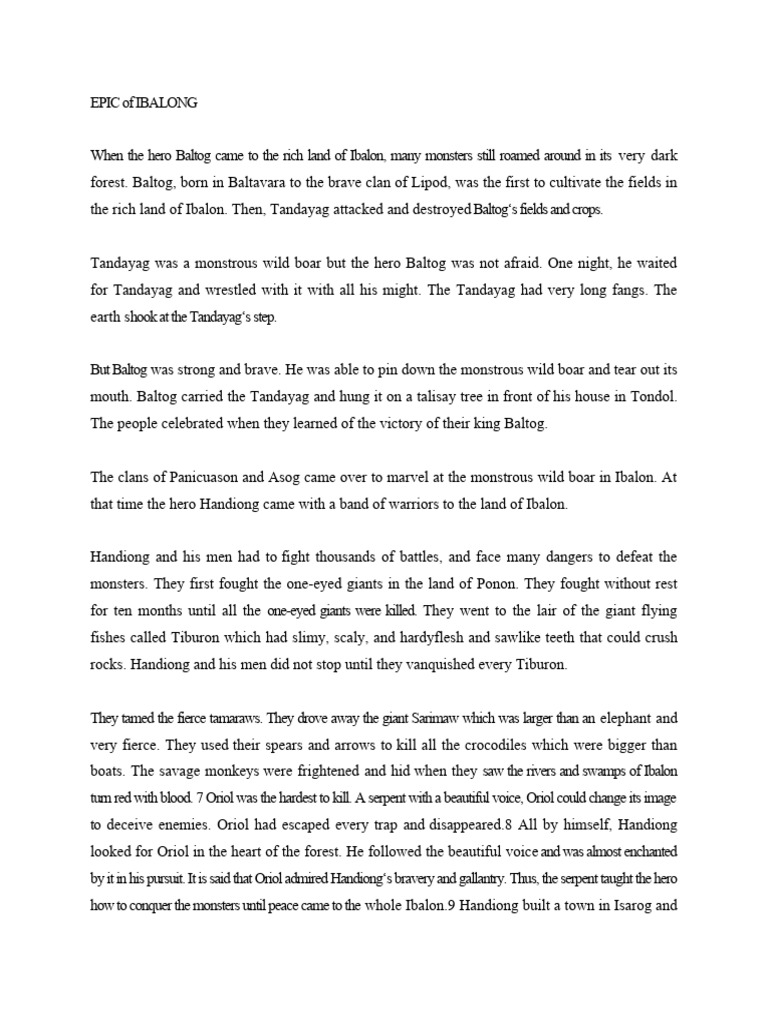 EPIC of IBALONG

When the hero Baltog came to the rich land of Ibalon, many monsters still roamed around in its very dark forest. Baltog, born in Baltavara to the brave clan of Lipod, was the first to cultivate the fields in the rich land of Ibalon. Then, Tandayag attacked and destroyed Baltog's fields and crops.

Tandayag was a monstrous wild boar but the hero Baltog was not afraid. One night, he waited for Tandayag and wrestled with it with all his might. The Tandayag had very long fangs. The earth shook at the Tandayag's step.

But Baltog was strong and brave. He was able to pin down the monstrous wild boar and tear out its mouth. Baltog carried the Tandayag and hung it on a talisay tree in front of his house in Tondol. The people celebrated when they learned of the victory of their king Baltog.

The clans of Panicuason and Asog came over to marvel at the monstrous wild boar in Ibalon. At that time the hero Handiong came with a band of warriors to the land of Ibalon.

Handiong and his men had to fight thousands of battles, and face many dangers to defeat the monsters. They first fought the one-eyed giants in the land of Ponon. They fought without rest for ten months until all the one-eyed giants were killed. They went to the lair of the giant flying fishes called Tiburon which had slimy, scaly, and hardyflesh and sawlike teeth that could crush rocks. Handiong and his men did not stop until they vanquished every Tiburon.

They tamed the fierce tamaraws. They drove away the giant Sarimaw which was larger than an elephant and very fierce. They used their spears and arrows to kill all the crocodiles which were bigger than boats. The savage monkeys were frightened and hid when they saw the rivers and swamps of Ibalon turn red with blood. 7 Oriol was the hardest to kill. A serpent with a beautiful voice, Oriol could change its image to deceive enemies. Oriol had escaped every trap and disappeared.8 All by himself, Handiong looked for Oriol in the heart of the forest. He followed the beautiful voice and was almost enchanted by it in his pursuit. It is said that Oriol admired Handiong's bravery and gallantry. Thus, the serpent taught the hero how to conquer the monsters until peace came to the whole Ibalon.9 Handiong built a town in Isarog and